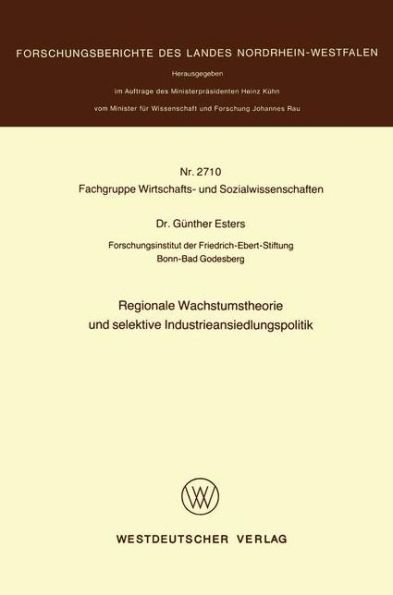 FORSCHUNGSBERICHTE DES LANDES NORDRHEIN-WESTFALEN

Herausgegeben

im Auftrage des Ministerpräsidenten Heinz Kühn

vom Minister für Wissenschaft und Forschung Johannes Rau

Nr. 2710
Fachgruppe Wirtschafts- und Sozialwissenschaften

Dr. Günther Esters

Forschungsinstitut der Friedrich-Ebert-Stiftung
Bonn-Bad Godesberg

Regionale Wachstumstheorie
und selektive Industrieansiedlungspolitik

WESTDEUTSCHER VERLAG